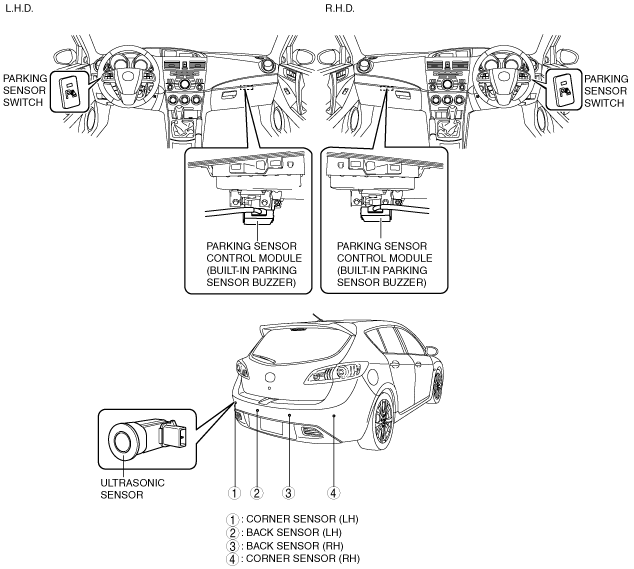 L.H.D.

R.H.D.

PARKING SENSOR SWITCH

PARKING SENSOR SWITCH

PARKING SENSOR CONTROL MODULE (BUILT-IN PARKING SENSOR BUZZER)

PARKING SENSOR CONTROL MODULE (BUILT-IN PARKING SENSOR BUZZER)

ULTRASONIC SENSOR

1 2 3 4

1 : CORNER SENSOR (LH)
2 : BACK SENSOR (LH)
3 : BACK SENSOR (RH)
4 : CORNER SENSOR (RH)